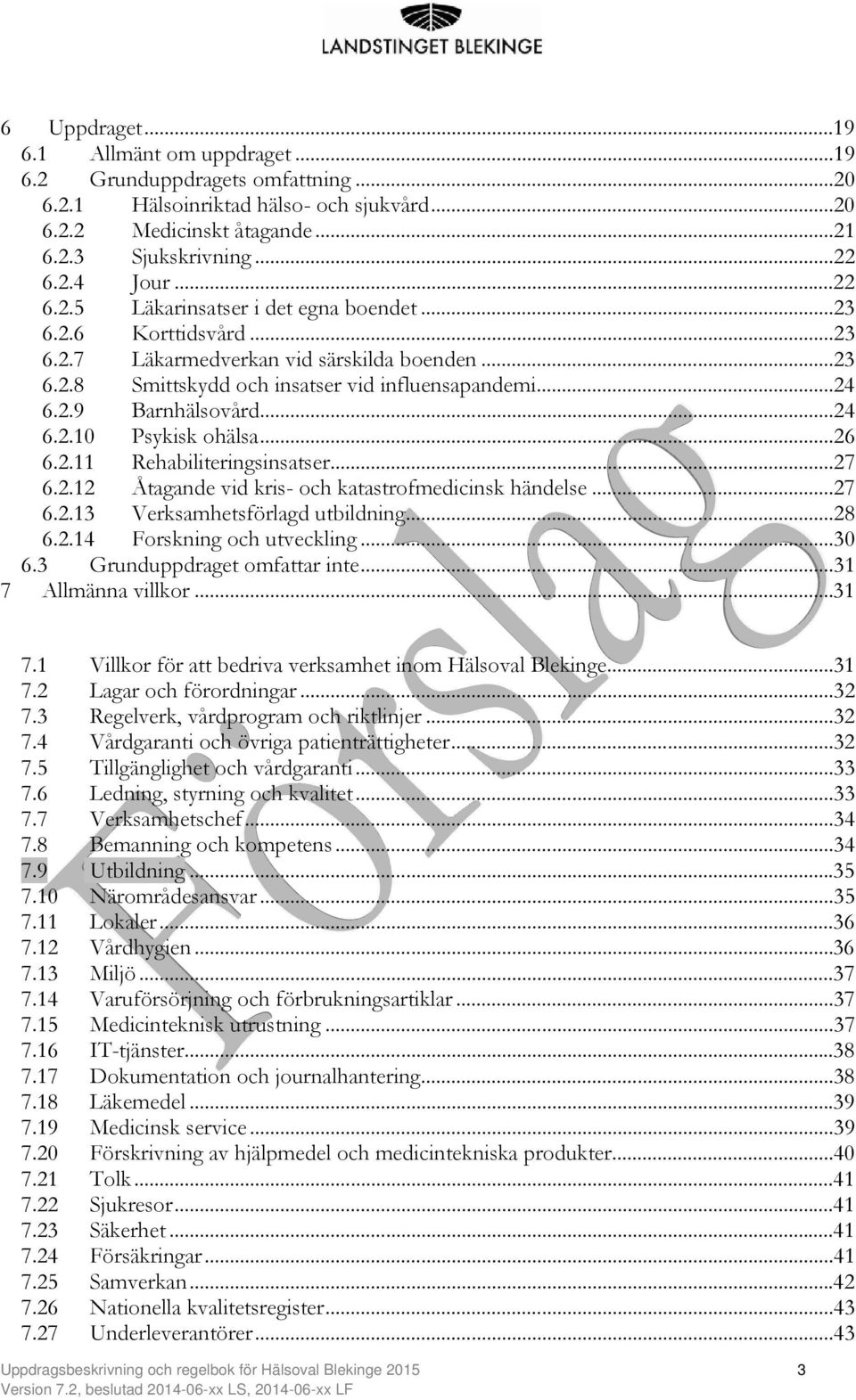 LANDSTINGET BLEKINGE

6 Uppdraget...19
6.1 Allmänt om uppdraget...19
6.2 Grunduppdragets omfattning...20
6.2.1 Hälsoinriktad hälso- och sjukvård...20
6.2.2 Medicinskt åtagande...21
6.2.3 Sjukskrivning...22
6.2.4 Jour...22
6.2.5 Läkarinsatser i det egna boendet...23
6.2.6 Korttidsvård...23
6.2.7 Läkarmedverkan vid särskilda boenden...23
6.2.8 Smittskydd och insatser vid influensapandemi...24
6.2.9 Barnhälsovård...24
6.2.10 Psykisk ohälsa...26
6.2.11 Rehabiliteringsinsatser...27
6.2.12 Åtagande vid kris- och katastrofmedicinsk händelse...27
6.2.13 Verksamhetsförlagd utbildning...28
6.2.14 Forskning och utveckling...30
6.3 Grunduppdraget omfattar inte...31
7 Allmänna villkor...31

7.1 Villkor för att bedriva verksamhet inom Hälsoval Blekinge...31
7.2 Lagar och förordningar...32
7.3 Regelverk, vårdprogram och riktlinjer...32
7.4 Vårdgaranti och övriga patienträttigheter...32
7.5 Tillgänglighet och vårdgaranti...33
7.6 Ledning, styrning och kvalitet...33
7.7 Verksamhetschef...34
7.8 Bemanning och kompetens...34
7.9 Utbildning...35
7.10 Närområdesansvar...35
7.11 Lokaler...36
7.12 Vårdhygien...36
7.13 Miljö...37
7.14 Varuförsörjning och förbrukningsartiklar...37
7.15 Medicinteknisk utrustning...37
7.16 IT-tjänster...38
7.17 Dokumentation och journalhantering...38
7.18 Läkemedel...39
7.19 Medicinsk service...39
7.20 Förskrivning av hjälpmedel och medicintekniska produkter...40
7.21 Tolk...41
7.22 Sjukresor...41
7.23 Säkerhet...41
7.24 Försäkringar...41
7.25 Samverkan...42
7.26 Nationella kvalitetsregister...43
7.27 Underleverantörer...43

Förslag

Uppdragsbeskrivning och regelbok för Hälsoval Blekinge 2015 3
Version 7.2, beslutad 2014-06-xx LS, 2014-06-xx LF